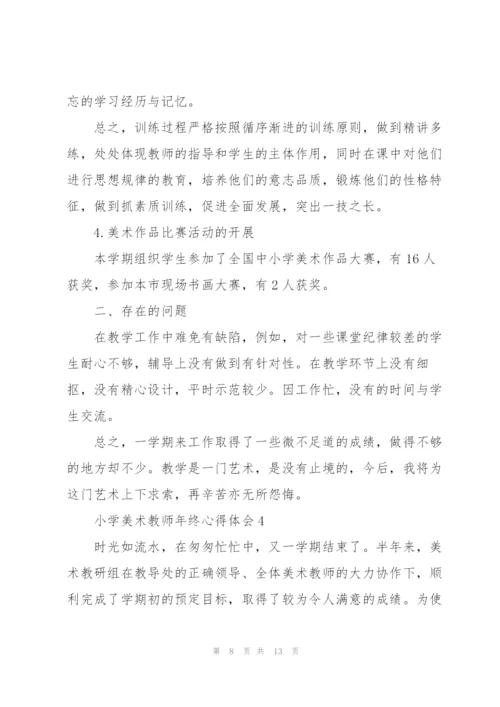 忘的学习经历与记忆。

总之，训练过程严格按照循序渐进的训练原则，做到精讲多练，处处体现教师的指导和学生的主体作用，同时在课中对他们进行思想规律的教育，培养他们的意志品质，锻炼他们的性格特征，做到抓素质训练，促进全面发展，突出一技之长。

4.美术作品比赛活动的开展

本学期组织学生参加了全国中小学美术作品大赛，有16人获奖，参加本市现场书画大赛，有2人获奖。

二、存在的问题

在教学工作中难免有缺陷，例如，对一些课堂纪律较差的学生耐心不够，辅导上没有做到有针对性。在教学环节上没有细抠，没有精心设计，平时示范较少。因工作忙，没有的时间与学生交流。

总之，一学期来工作取得了一些微不足道的成绩，做得不够的地方却不少。教学是一门艺术，是没有止境的，今后，我将为这门艺术上下求索，再辛苦亦无所怨悔。

小学美术教师年终心得体会4

时光如流水，在匆匆忙忙中，又一学期结束了。半年来，美术教研组在教导处的正确领导、全体美术教师的大力协作下，顺利完成了学期初的预定目标，取得了较为令人满意的成绩。为使

第 8 页 共 13 页